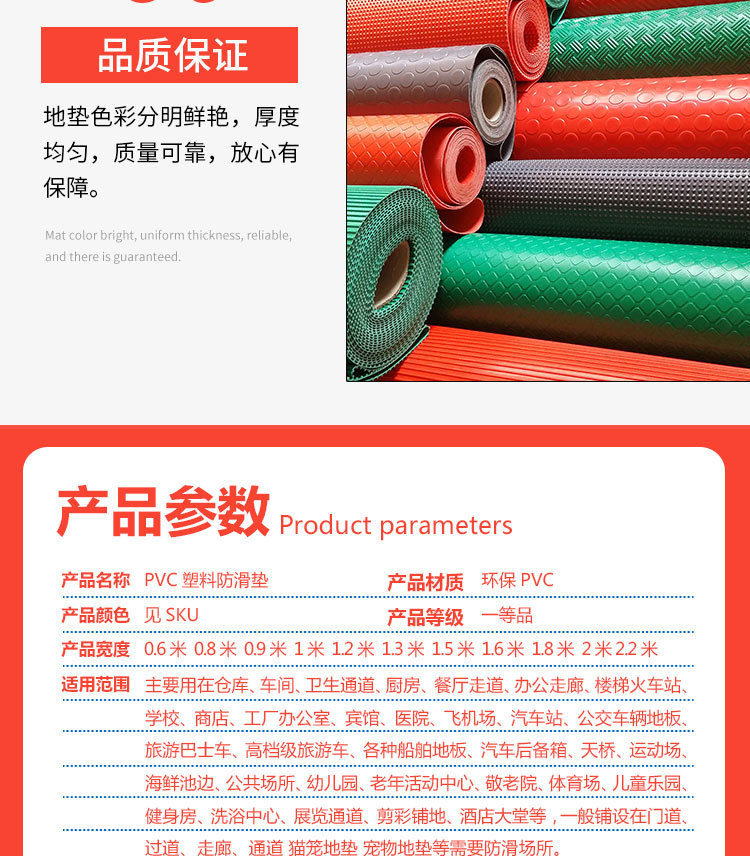 品质保证

地垫色彩分明鲜艳，厚度均匀，质量可靠，放心有保障。

Mat color bright, uniform thickness, reliable, and there is guaranteed.

产品参数 Product parameters

产品名称 PVC塑料防滑垫 产品材质 环保PVC

产品颜色 见SKU 产品等级 一等品

产品宽度 0.6米 0.8米 0.9米 1米 1.2米 1.3米 1.5米 1.6米 1.8米 2米 2.2米

适用范围 主要用在仓库、车间、卫生通道、厨房、餐厅走道、办公走廊、楼梯火车站、学校、商店、工厂办公室、宾馆、医院、飞机场、汽车站、公交车辆地板、旅游巴士车、高档级旅游车、各种船舶地板、汽车后备箱、天桥、运动场、海鲜池边、公共场所、幼儿园、老年活动中心、敬老院、体育场、儿童乐园、健身房、洗浴中心、展览通道、剪彩铺地、酒店大堂等，一般铺设在门道、过道、走廊、通道 猫笼地垫 宠物地垫等需要防滑场所。